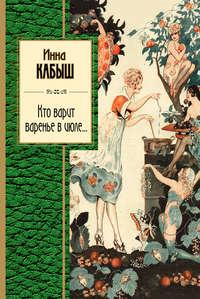 Инна
КАБЫШ

Кто варит варенье в июле...